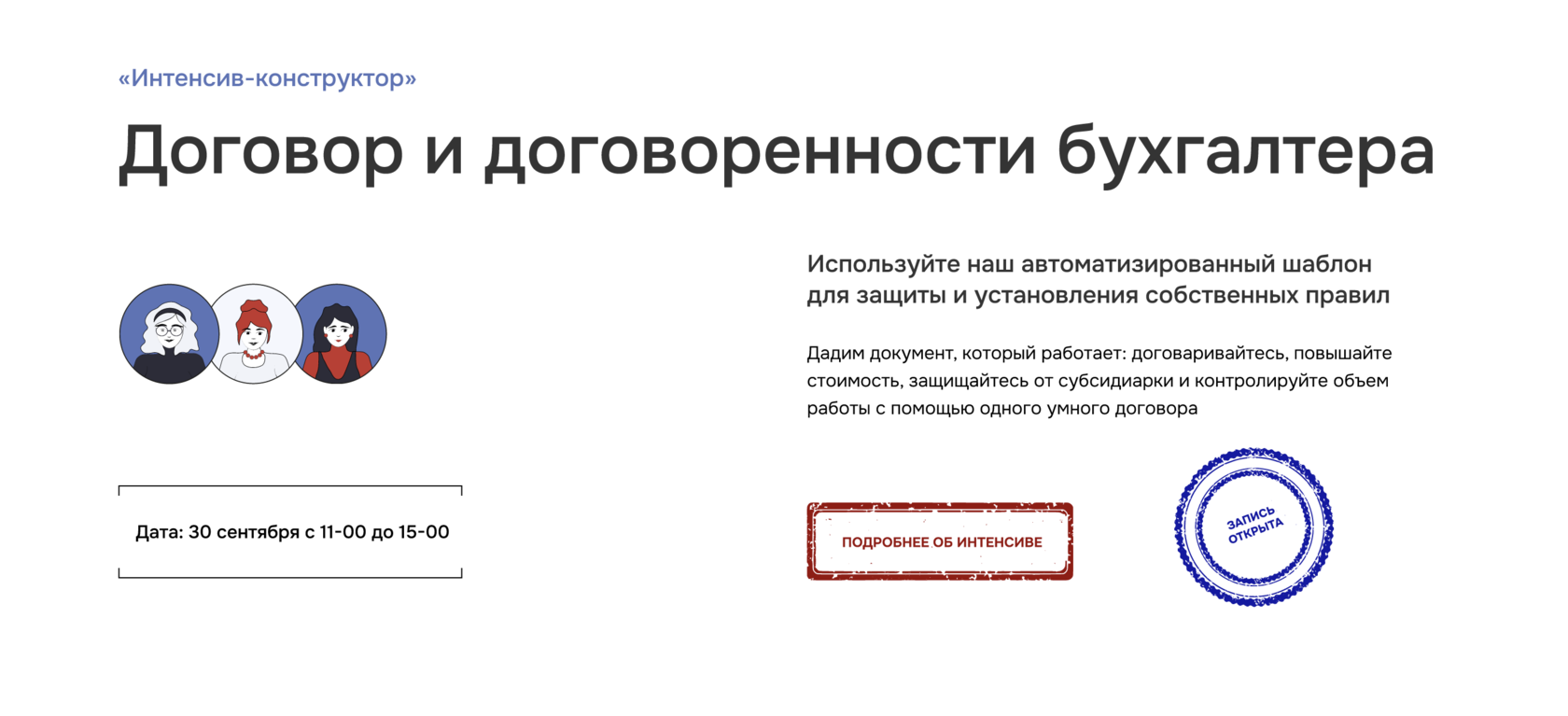 «Интенсив-конструктор»

Договор и договоренности бухгалтера

Используйте наш автоматизированный шаблон для защиты и установления собственных правил

Дадим документ, который работает: договаривайтесь, повышайте стоимость, защищайтесь от субсидиарки и контролируйте объем работы с помощью одного умного договора

Дата: 30 сентября с 11-00 до 15-00

ПОДРОБНЕЕ ОБ ИНТЕНСИВЕ

ЗАПИСЬ ОТКРЫТА